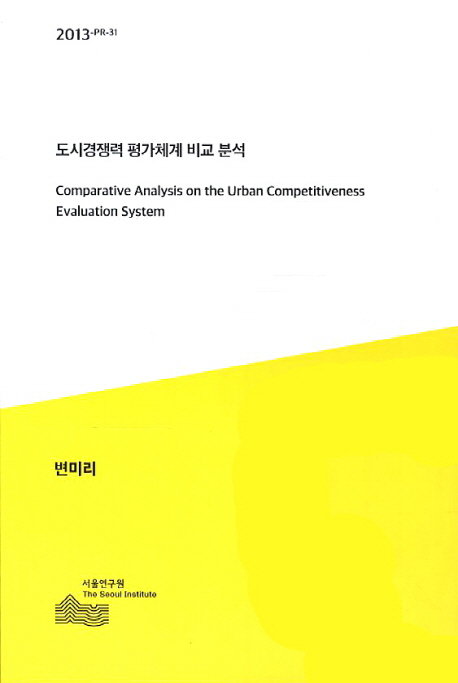 2013-PR-31

도시경쟁력 평가체계 비교 분석

Comparative Analysis on the Urban Competitiveness Evaluation System

변미리

서울연구원
The Seoul Institute